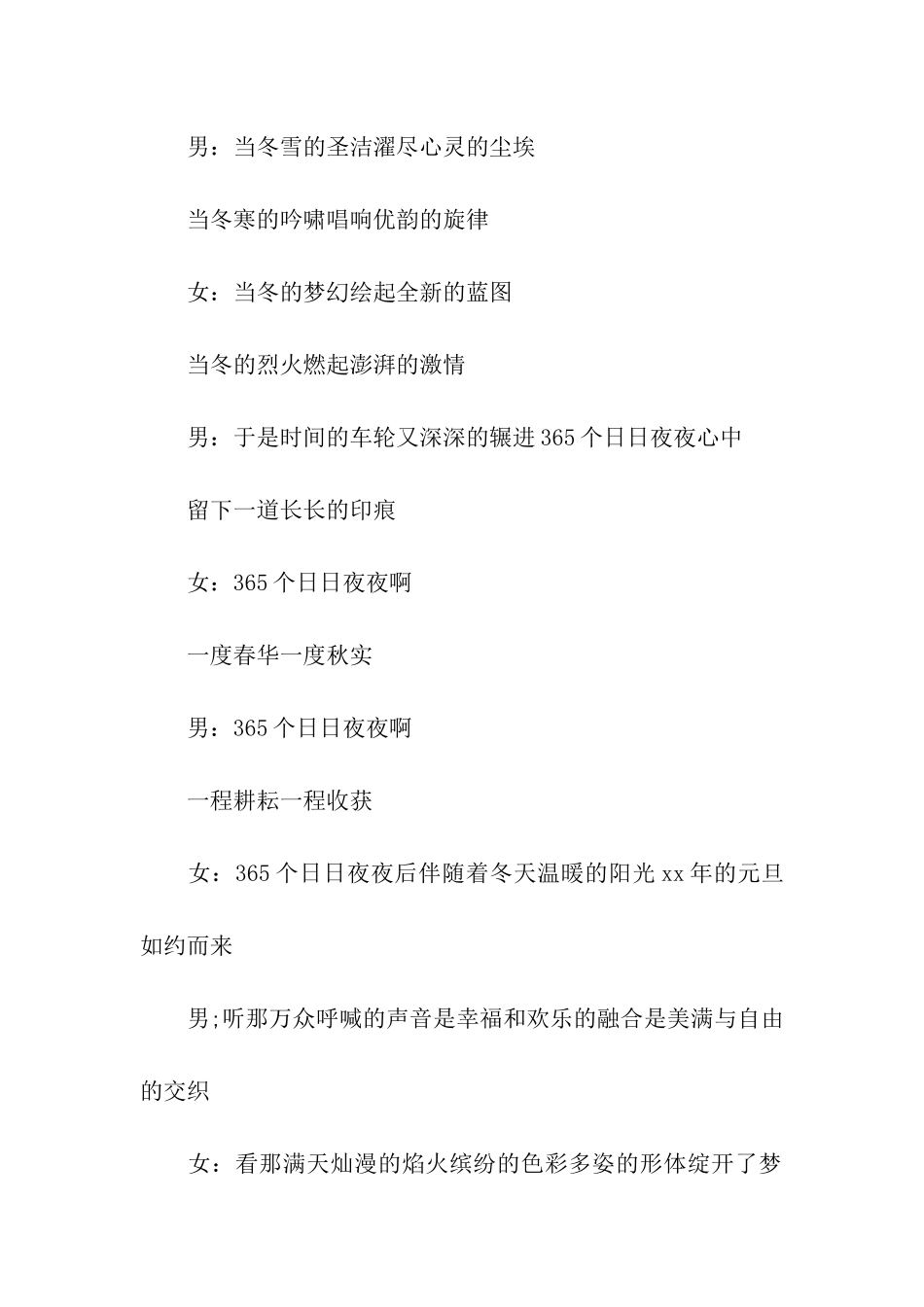 男：当冬雪的圣洁濯尽心灵的尘埃

当冬寒的吟啸唱响优韵的旋律

女：当冬的梦幻绘起全新的蓝图

当冬的烈火燃起澎湃的激情

男：于是时间的车轮又深深的辗进365个日日夜夜心中

留下一道长长的印痕

女：365个日日夜夜啊

一度春华一度秋实

男：365个日日夜夜啊

一程耕耘一程收获

女：365个日日夜夜后伴随着冬天温暖的阳光xx年的元旦如约而来

男;听那万众呼喊的声音是幸福和欢乐的融合是美满与自由的交织

女：看那满天灿漫的焰火缤纷的色彩多姿的形体绽开了梦